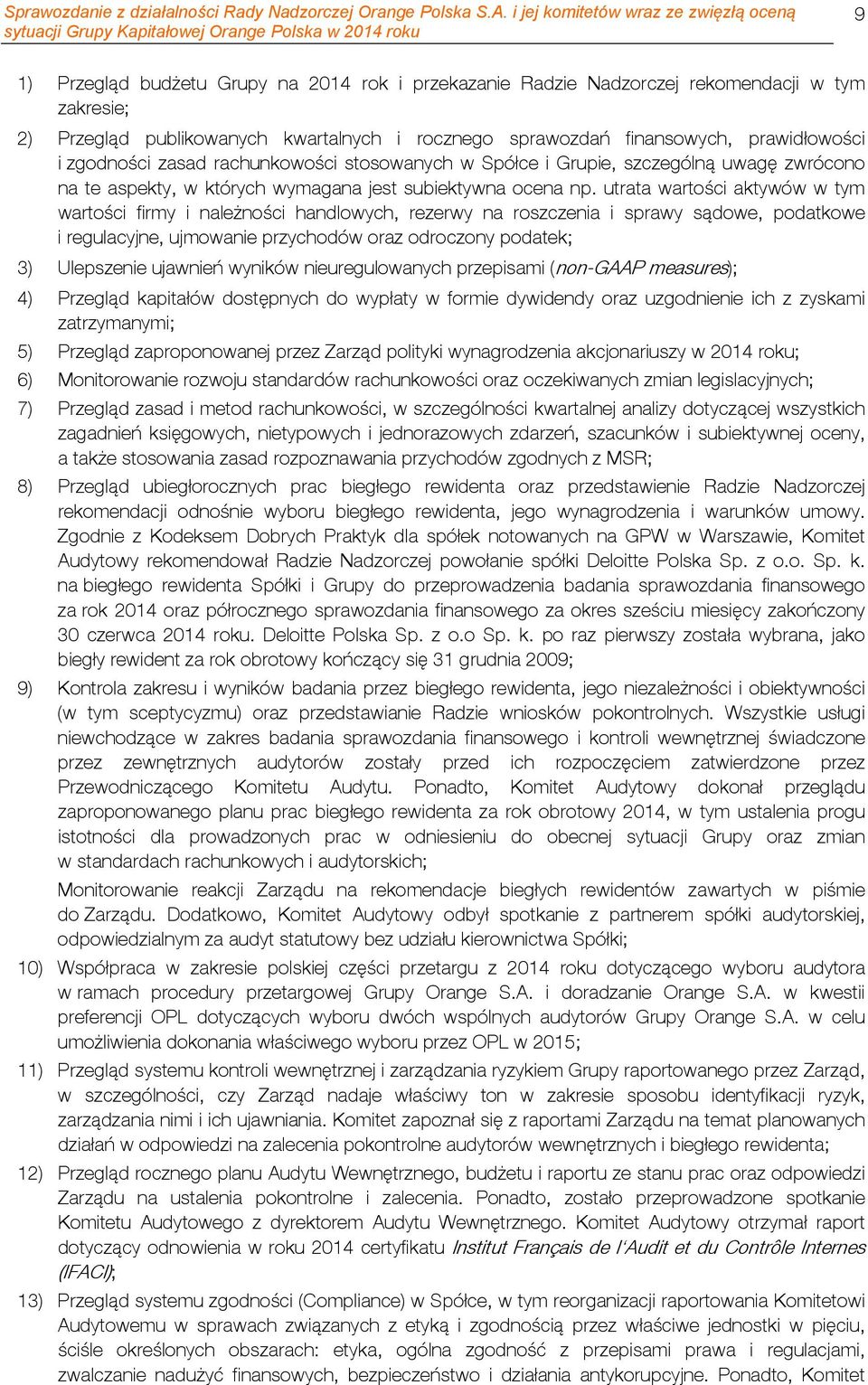 Sprawozdanie z działalności Rady Nadzorczej Orange Polska S.A. i jej komitetów wraz ze zwięzłą oceną sytuacji Grupy Kapitałowej Orange Polska w 2014 roku

9

1) Przegląd budżetu Grupy na 2014 rok i przekazanie Radzie Nadzorczej rekomendacji w tym zakresie;

2) Przegląd publikowanych kwartalnych i rocznego sprawozdań finansowych, prawidłowości i zgodności zasad rachunkowości stosowanych w Spółce i Grupie, szczególną uwagę zwrócono na te aspekty, w których wymagana jest subiektywna ocena np. utrata wartości aktywów w tym wartości firmy i należności handlowych, rezerwy na roszczenia i sprawy sądowe, podatkowe i regulacyjne, ujmowanie przychodów oraz odroczony podatek;

3) Ulepszenie ujawnień wyników nieuregulowanych przepisami (non-GAAP measures);

4) Przegląd kapitałów dostępnych do wypłaty w formie dywidendy oraz uzgodnienie ich z zyskami zatrzymanymi;

5) Przegląd zaproponowanej przez Zarząd polityki wynagrodzenia akcjonariuszy w 2014 roku;

6) Monitorowanie rozwoju standardów rachunkowości oraz oczekiwanych zmian legislacyjnych;

7) Przegląd zasad i metod rachunkowości, w szczególności kwartalnej analizy dotyczącej wszystkich zagadnień księgowych, nietypowych i jednorazowych zdarzeń, szacunków i subiektywnej oceny, a także stosowania zasad rozpoznawania przychodów zgodnych z MSR;

8) Przegląd ubiegłorocznych prac biegłego rewidenta oraz przedstawienie Radzie Nadzorczej rekomendacji odnośnie wyboru biegłego rewidenta, jego wynagrodzenia i warunków umowy. Zgodnie z Kodeksem Dobrych Praktyk dla spółek notowanych na GPW w Warszawie, Komitet Audytowy rekomendował Radzie Nadzorczej powołanie spółki Deloitte Polska Sp. z o.o. Sp. k. na biegłego rewidenta Spółki i Grupy do przeprowadzenia badania sprawozdania finansowego za rok 2014 oraz półrocznego sprawozdania finansowego za okres sześciu miesięcy zakończony 30 czerwca 2014 roku. Deloitte Polska Sp. z o.o Sp. k. po raz pierwszy została wybrana, jako biegły rewident za rok obrotowy kończący się 31 grudnia 2009;

9) Kontrola zakresu i wyników badania przez biegłego rewidenta, jego niezależności i obiektywności (w tym sceptycyzmu) oraz przedstawianie Radzie wniosków pokontrolnych. Wszystkie usługi niewchodzące w zakres badania sprawozdania finansowego i kontroli wewnętrznej świadczone przez zewnętrznych audytorów zostały przed ich rozpoczęciem zatwierdzone przez Przewodniczącego Komitetu Audytu. Ponadto, Komitet Audytowy dokonał przeglądu zaproponowanego planu prac biegłego rewidenta za rok obrotowy 2014, w tym ustalenia progu istotności dla prowadzonych prac w odniesieniu do obecnej sytuacji Grupy oraz zmian w standardach rachunkowych i audytorskich;

Monitorowanie reakcji Zarządu na rekomendacje biegłych rewidentów zawartych w piśmie do Zarządu. Dodatkowo, Komitet Audytowy odbył spotkanie z partnerem spółki audytorskiej, odpowiedzialnym za audyt statutowy bez udziału kierownictwa Spółki;

10) Współpraca w zakresie polskiej części przetargu z 2014 roku dotyczącego wyboru audytora w ramach procedury przetargowej Grupy Orange S.A. i doradzanie Orange S.A. w kwestii preferencji OPL dotyczących wyboru dwóch wspólnych audytorów Grupy Orange S.A. w celu umożliwienia dokonania właściwego wyboru przez OPL w 2015;

11) Przegląd systemu kontroli wewnętrznej i zarządzania ryzykiem Grupy raportowanego przez Zarząd, w szczególności, czy Zarząd nadaje właściwy ton w zakresie sposobu identyfikacji ryzyk, zarządzania nimi i ich ujawniania. Komitet zapoznał się z raportami Zarządu na temat planowanych działań w odpowiedzi na zalecenia pokontrolne audytorów wewnętrznych i biegłego rewidenta;

12) Przegląd rocznego planu Audytu Wewnętrznego, budżetu i raportu ze stanu prac oraz odpowiedzi Zarządu na ustalenia pokontrolne i zalecenia. Ponadto, zostało przeprowadzone spotkanie Komitetu Audytowego z dyrektorem Audytu Wewnętrznego. Komitet Audytowy otrzymał raport dotyczący odnowienia w roku 2014 certyfikatu Institut Français de l'Audit et du Contrôle Internes (IFACI);

13) Przegląd systemu zgodności (Compliance) w Spółce, w tym reorganizacji raportowania Komitetowi Audytowemu w sprawach związanych z etyką i zgodnością przez właściwe jednostki w pięciu, ściśle określonych obszarach: etyka, ogólna zgodność z przepisami prawa i regulacjami, zwalczanie nadużyć finansowych, bezpieczeństwo i działania antykorupcyjne. Ponadto, Komitet